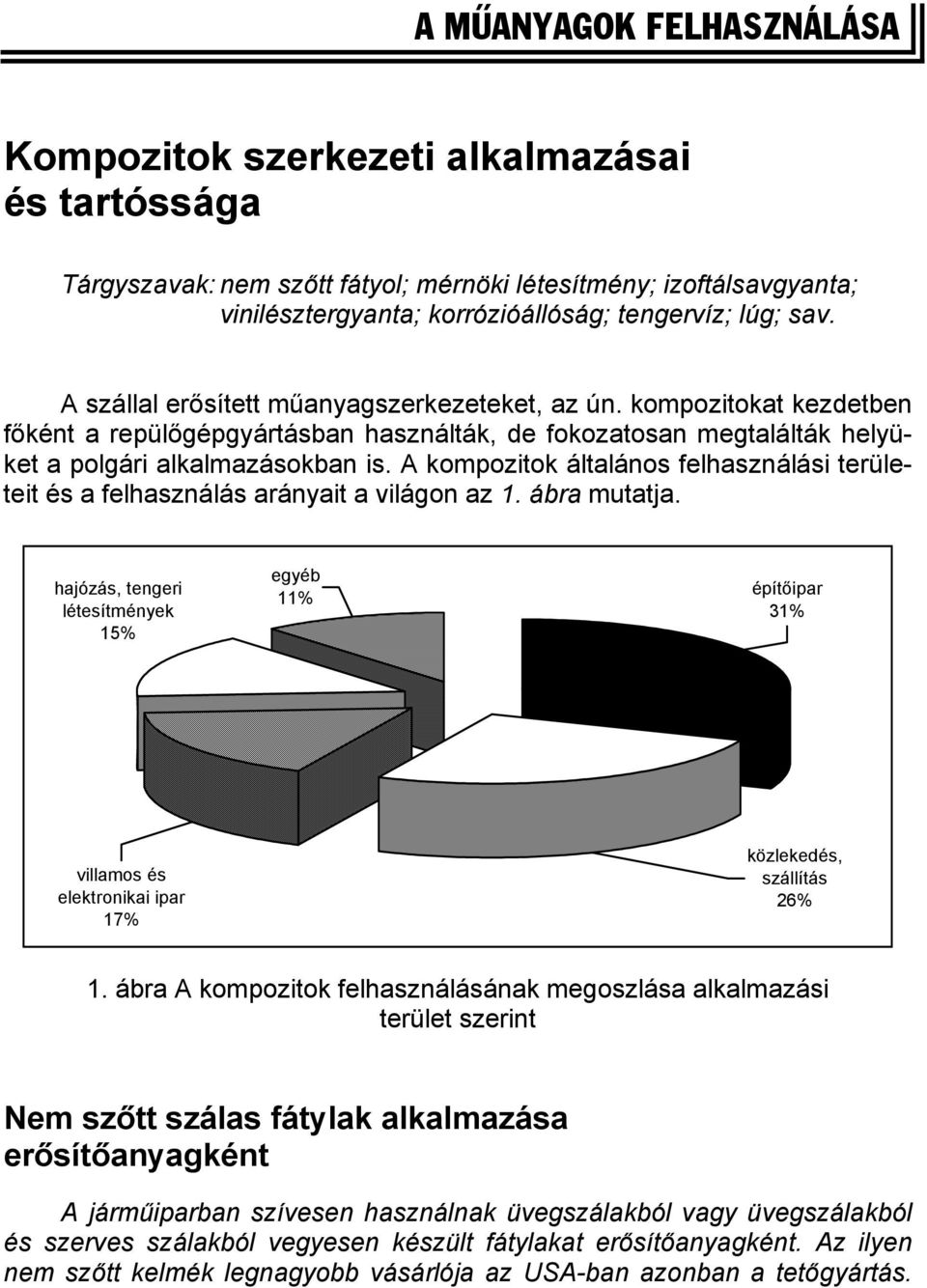 A MŰANYAGOK FELHASZNÁLÁSA

Kompozitok szerkezeti alkalmazásai és tartóssága

Tárgyszavak: nem szőtt fátyol; mérnöki létesítmény; izoftálsavgyanta; vinilésztergyanta; korrózióállóság; tengervíz; lúg; sav.

A szállal erősített műanyagszerkezeteket, az ún. kompozitokat kezdetben főként a repülőgépgyártásban használták, de fokozatosan megtalálták helyüket a polgári alkalmazásokban is. A kompozitok általános felhasználási területeit és a felhasználás arányait a világon az 1. ábra mutatja.

hajózás, tengeri létesítmények 15%

egyéb 11%

építőipar 31%

villamos és elektronikai ipar 17%

közlekedés, szállítás 26%

1. ábra A kompozitok felhasználásának megoszlása alkalmazási terület szerint

Nem szőtt szálas fátylak alkalmazása erősítőanyagként

A járműiparban szívesen használnak üvegszálakból vagy üvegszálakból és szerves szálakból vegyesen készült fátylakat erősítőanyagként. Az ilyen nem szőtt kelmék legnagyobb vásárlója az USA-ban azonban a tetőgyártás.